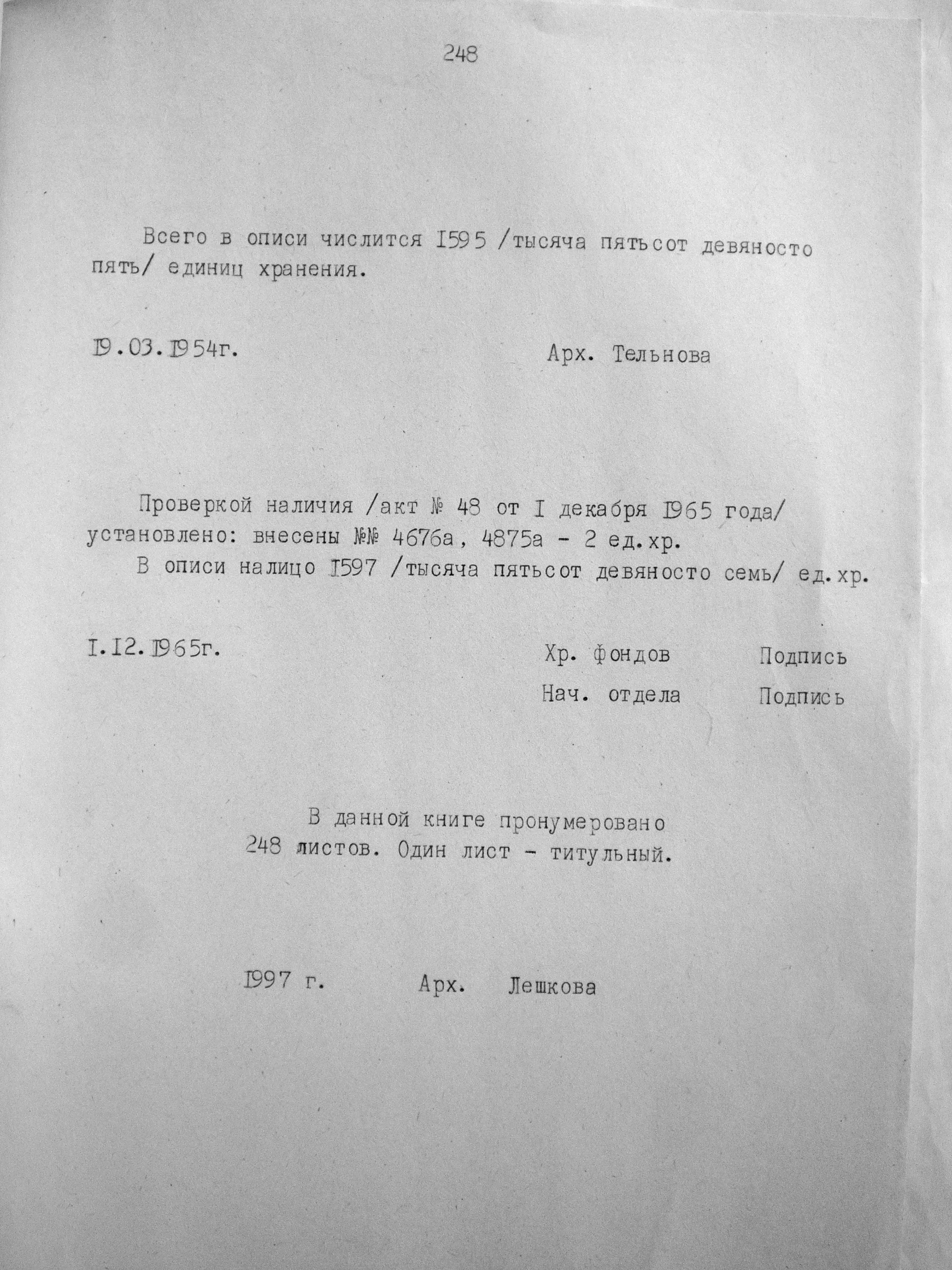 248

Всего в описи числится I595 /тысяча пятьсот девяносто пять/ единиц хранения.

I9.03.I954г.                    Арх. Тельнова

Проверкой наличия /акт № 48 от I декабря I965 года/ установлено: внесены №№ 4676а, 4875а - 2 ед.хр.

В описи налицо I597 /тысяча пятьсот девяносто семь/ ед.хр.

I.I2.I965г.

Хр. фондов   Подпись
Нач. отдела   Подпись

В данной книге пронумеровано
248 листов. Один лист - титульный.

I997 г.   Арх.   Лешкова